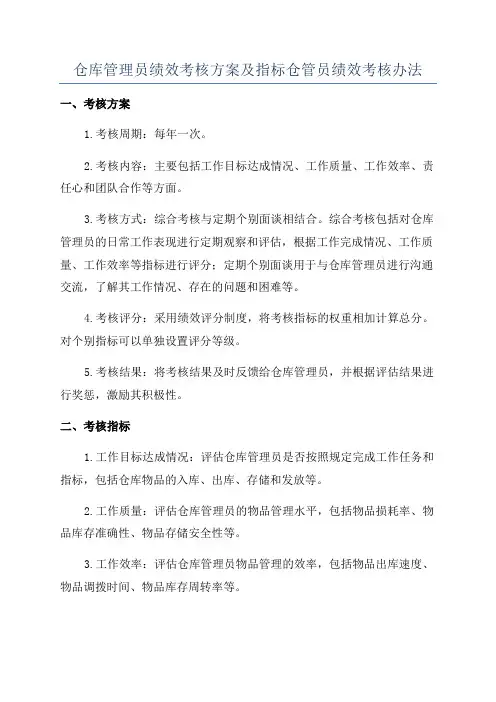 仓库管理员绩效考核方案及指标仓管员绩效考核办法

一、考核方案

1.考核周期：每年一次。

2.考核内容：主要包括工作目标达成情况、工作质量、工作效率、责任心和团队合作等方面。

3.考核方式：综合考核与定期个别面谈相结合。综合考核包括对仓库管理员的日常工作表现进行定期观察和评估，根据工作完成情况、工作质量、工作效率等指标进行评分；定期个别面谈用于与仓库管理员进行沟通交流，了解其工作情况、存在的问题和困难等。

4.考核评分：采用绩效评分制度，将考核指标的权重相加计算总分。对个别指标可以单独设置评分等级。

5.考核结果：将考核结果及时反馈给仓库管理员，并根据评估结果进行奖惩，激励其积极性。

二、考核指标

1.工作目标达成情况：评估仓库管理员是否按照规定完成工作任务和指标，包括仓库物品的入库、出库、存储和发放等。

2.工作质量：评估仓库管理员的物品管理水平，包括物品损耗率、物品库存准确性、物品存储安全性等。

3.工作效率：评估仓库管理员物品管理的效率，包括物品出库速度、物品调拨时间、物品库存周转率等。